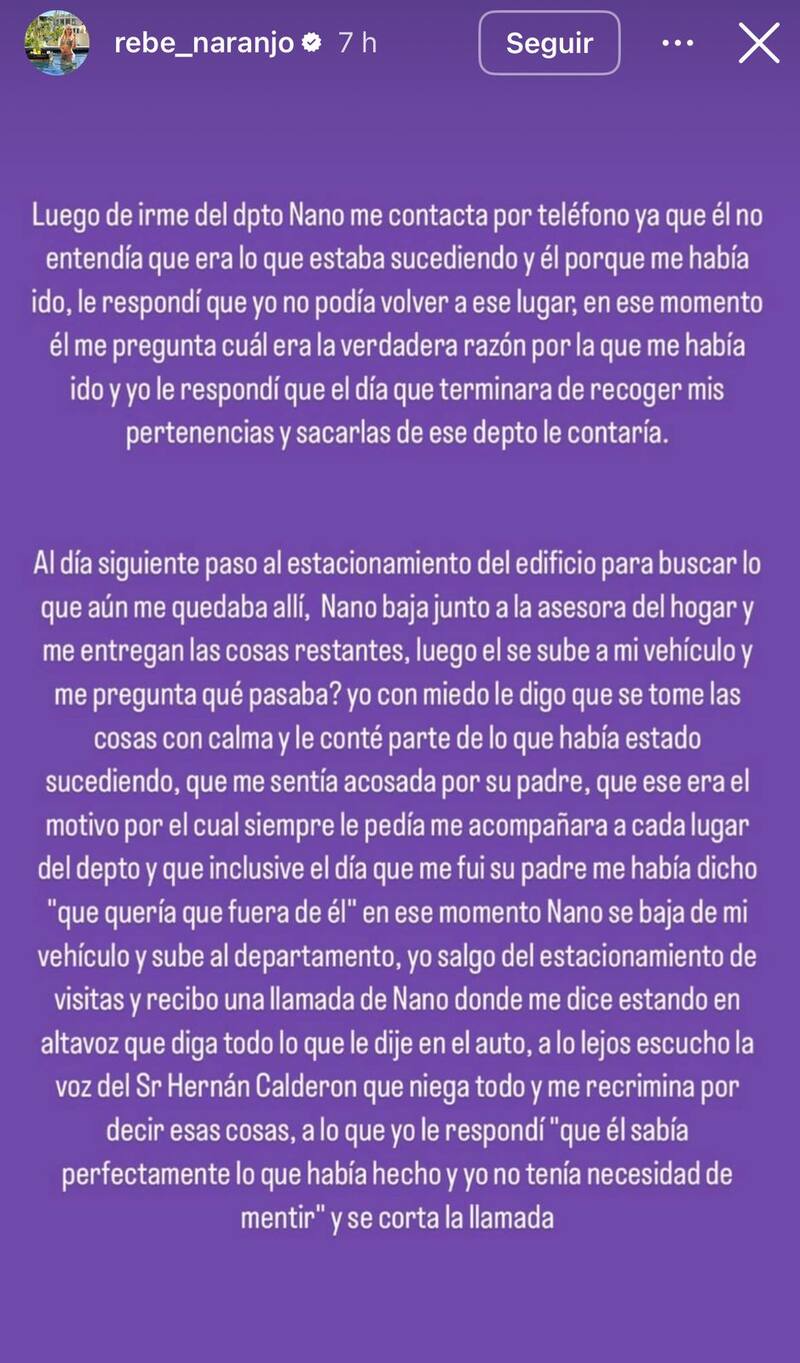 rebe_naranjo 7 h

Seguir

Luego de irme del dpto Nano me contacta por teléfono ya que él no entendía que era lo que estaba sucediendo y él porque me había ido, le respondí que yo no podía volver a ese lugar, en ese momento él me pregunta cuál era la verdadera razón por la que me había ido y yo le respondí que el día que terminara de recoger mis pertenencias y sacarlas de ese depto le contaría.

Al día siguiente paso al estacionamiento del edificio para buscar lo que aún me quedaba allí, Nano baja junto a la asesora del hogar y me entregan las cosas restantes, luego el se sube a mi vehículo y me pregunta qué pasaba? yo con miedo le digo que se tome las cosas con calma y le conté parte de lo que había estado sucediendo, que me sentía acosada por su padre, que ese era el motivo por el cual siempre le pedía me acompañara a cada lugar del depto y que inclusive el día que me fui su padre me había dicho "que quería que fuera de él" en ese momento Nano se baja de mi vehículo y sube al departamento, yo salgo del estacionamiento de visitas y recibo una llamada de Nano donde me dice estando en altavoz que diga todo lo que le dije en el auto, a lo lejos escucho la voz del Sr Hernán Calderon que niega todo y me recrimina por decir esas cosas, a lo que yo le respondí "que él sabía perfectamente lo que había hecho y yo no tenía necesidad de mentir" y se corta la llamada